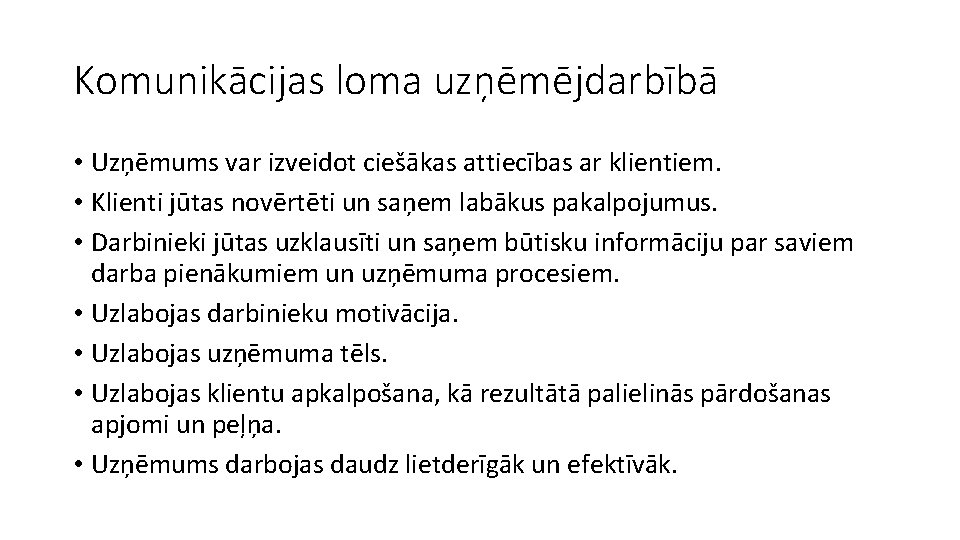 Komunikācijas loma uzņēmējdarbībā

• Uzņēmums var izveidot ciešākas attiecības ar klientiem.
• Klienti jūtas novērtēti un saņem labākus pakalpojumus.
• Darbinieki jūtas uzklausīti un saņem būtisku informāciju par saviem darba pienākumiem un uzņēmuma procesiem.
• Uzlabojas darbinieku motivācija.
• Uzlabojas uzņēmuma tēls.
• Uzlabojas klientu apkalpošana, kā rezultātā palielinās pārdošanas apjomi un peļņa.
• Uzņēmums darbojas daudz lietderīgāk un efektīvāk.